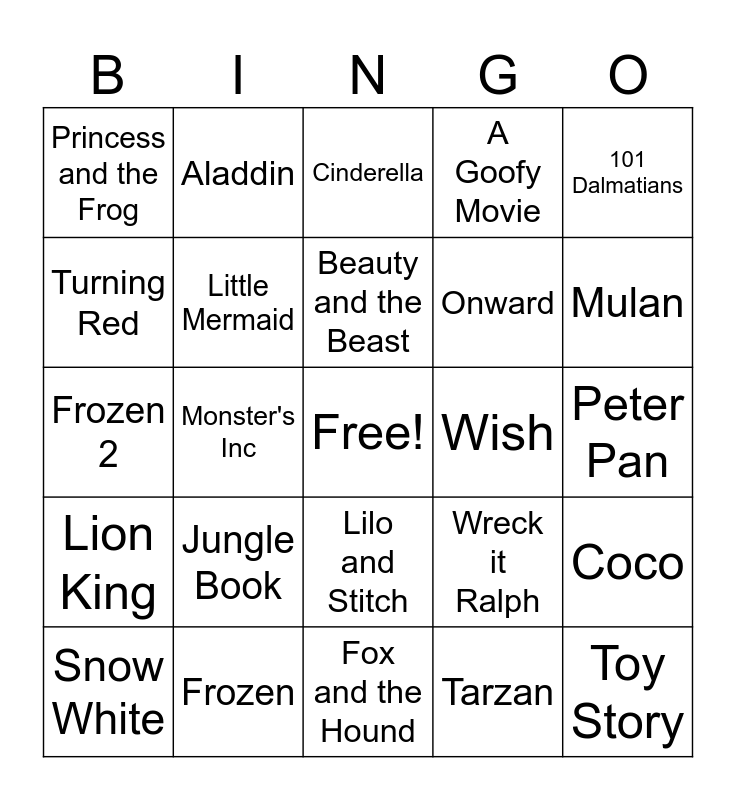 | B | I | N | G | O |
|---|---|---|---|---|
| Princess and the Frog | Aladdin | Cinderella | A Goofy Movie | 101 Dalmatians |
| Turning Red | Little Mermaid | Beauty and the Beast | Onward | Mulan |
| Frozen 2 | Monster's Inc | Free! | Wish | Peter Pan |
| Lion King | Jungle Book | Lilo and Stitch | Wreck it Ralph | Coco |
| Snow White | Frozen | Fox and the Hound | Tarzan | Toy Story |